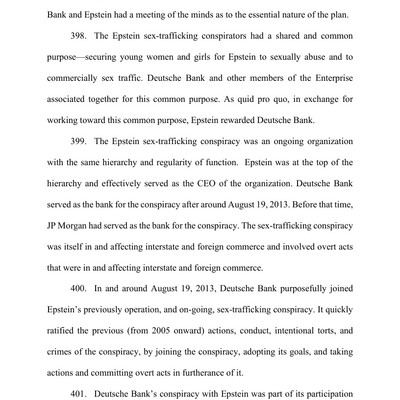 Bank and Epstein had a meeting of the minds as to the essential nature of the plan.

398. The Epstein sex-trafficking conspirators had a shared and common purpose—securing young women and girls for Epstein to sexually abuse and to commercially sex traffic. Deutsche Bank and other members of the Enterprise associated together for this common purpose. As quid pro quo, in exchange for working toward this common purpose, Epstein rewarded Deutsche Bank.

399. The Epstein sex-trafficking conspiracy was an ongoing organization with the same hierarchy and regularity of function. Epstein was at the top of the hierarchy and effectively served as the CEO of the organization. Deutsche Bank served as the bank for the conspiracy after around August 19, 2013. Before that time, JP Morgan had served as the bank for the conspiracy. The sex-trafficking conspiracy was itself in and affecting interstate and foreign commerce and involved overt acts that were in and affecting interstate and foreign commerce.

400. In and around August 19, 2013, Deutsche Bank purposefully joined Epstein's previously operation, and on-going, sex-trafficking conspiracy. It quickly ratified the previous (from 2005 onward) actions, conduct, intentional torts, and crimes of the conspiracy, by joining the conspiracy, adopting its goals, and taking actions and committing overt acts in furtherance of it.

401. Deutsche Bank's conspiracy with Epstein was part of its participation